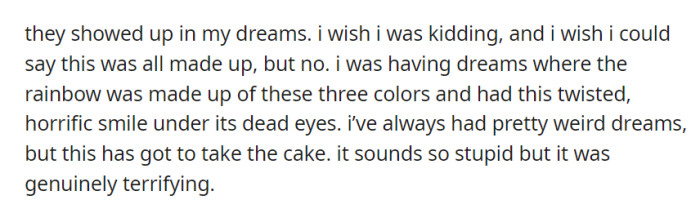 they showed up in my dreams. i wish i was kidding, and i wish i could say this was all made up, but no. i was having dreams where the rainbow was made up of these three colors and had this twisted, horrific smile under its dead eyes. i've always had pretty weird dreams, but this has got to take the cake. it sounds so stupid but it was genuinely terrifying.